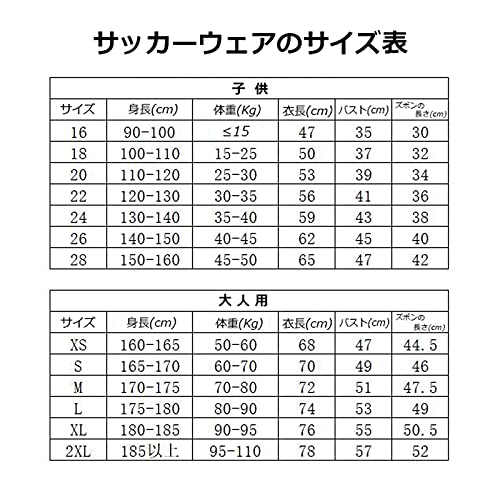 サッカーウェアのサイズ表

子 供

| サイズ | 身長(cm) | 体重(Kg) | 衣長(cm) | バスト(cm) | ズボンの長さ(cm) |
|---|---|---|---|---|---|
| 16 | 90-100 | ≤15 | 47 | 35 | 30 |
| 18 | 100-110 | 15-25 | 50 | 37 | 32 |
| 20 | 110-120 | 25-30 | 53 | 39 | 34 |
| 22 | 120-130 | 30-35 | 56 | 41 | 36 |
| 24 | 130-140 | 35-40 | 59 | 43 | 38 |
| 26 | 140-150 | 40-45 | 62 | 45 | 40 |
| 28 | 150-160 | 45-50 | 65 | 47 | 42 |

大 人 用

| サイズ | 身長(cm) | 体重(Kg) | 衣長(cm) | バスト(cm) | ズボンの長さ(cm) |
|---|---|---|---|---|---|
| XS | 160-165 | 50-60 | 68 | 47 | 44.5 |
| S | 165-170 | 60-70 | 70 | 49 | 46 |
| M | 170-175 | 70-80 | 72 | 51 | 47.5 |
| L | 175-180 | 80-90 | 74 | 53 | 49 |
| XL | 180-185 | 90-95 | 76 | 55 | 50.5 |
| 2XL | 185以上 | 95-110 | 78 | 57 | 52 |